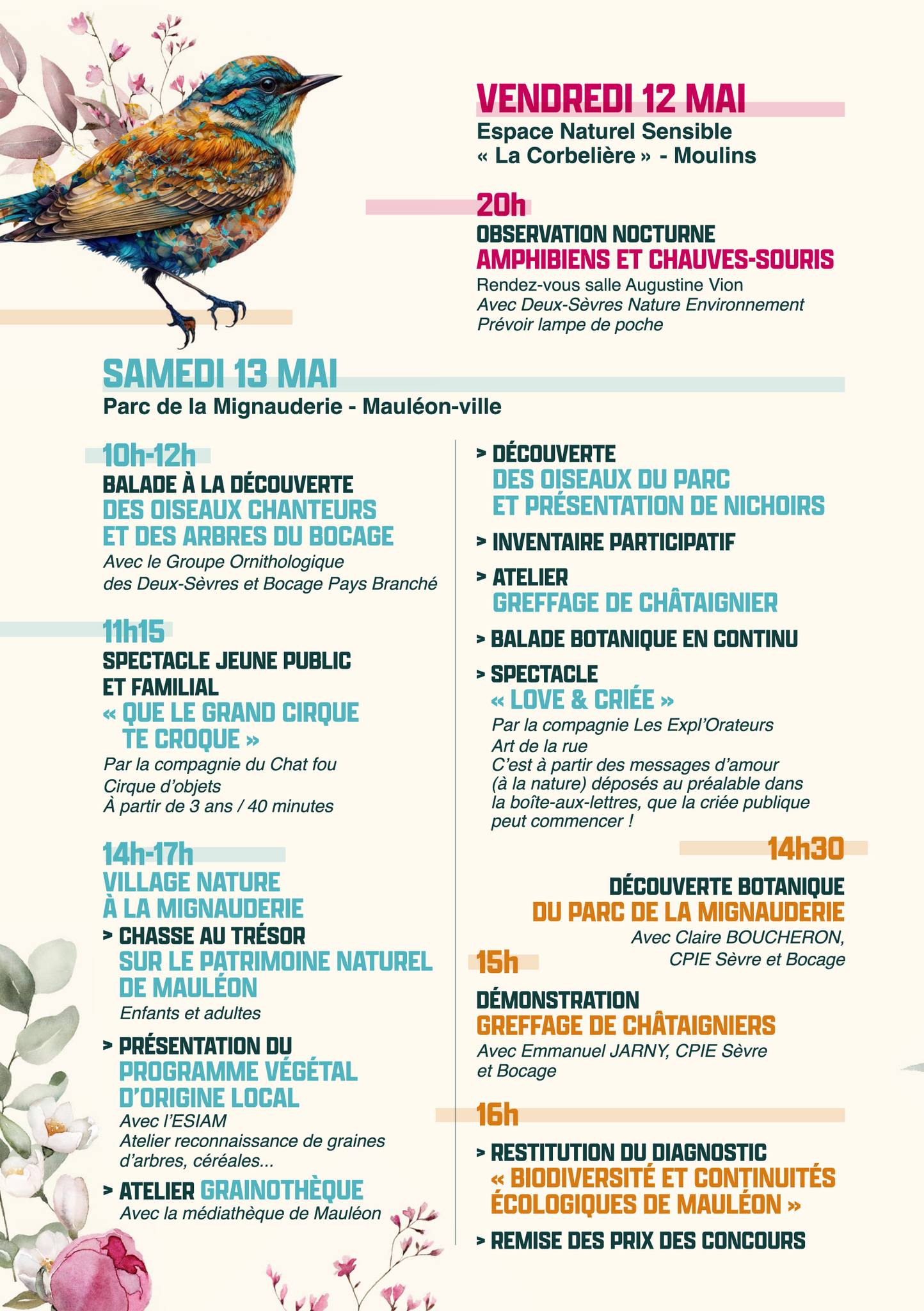 VENDREDI 12 MAI
Espace Naturel Sensible « La Corbelière » - Moulins

20h
OBSERVATION NOCTURNE
AMPHIBIENS ET CHAUVES-SOURIS
Rendez-vous salle Augustine Vion
Avec Deux-Sèvres Nature Environnement
Prévoir lampe de poche

SAMEDI 13 MAI
Parc de la Mignauderie - Mauléon-ville

10h-12h
BALADE À LA DÉCOUVERTE
DES OISEAUX CHANTEURS ET DES ARBRES DU BOCAGE
Avec le Groupe Ornithologique des Deux-Sèvres et Bocage Pays Branché

11h15
SPECTACLE JEUNE PUBLIC ET FAMILIAL
« QUE LE GRAND CIRQUE TE CROQUE »
Par la compagnie du Chat fou
Cirque d'objets
À partir de 3 ans / 40 minutes

14h-17h
VILLAGE NATURE À LA MIGNAUDERIE
> CHASSE AU TRÉSOR SUR LE PATRIMOINE NATUREL DE MAULÉON
Enfants et adultes
> PRÉSENTATION DU PROGRAMME VÉGÉTAL D'ORIGINE LOCAL
Avec l'ESIAM
Atelier reconnaissance de graines d'arbres, céréales...
> ATELIER GRAINOTHÈQUE
Avec la médiathèque de Mauléon

> DÉCOUVERTE DES OISEAUX DU PARC ET PRÉSENTATION DE NICHOIRS
> INVENTAIRE PARTICIPATIF
> ATELIER GREFFAGE DE CHÂTAIGNIER
> BALADE BOTANIQUE EN CONTINU
> SPECTACLE « LOVE & CRIÉE »
Par la compagnie Les Expl'Orateurs
Art de la rue
C'est à partir des messages d'amour (à la nature) déposés au préalable dans la boîte-aux-lettres, que la criée publique peut commencer !

14h30
DÉCOUVERTE BOTANIQUE
DU PARC DE LA MIGNAUDERIE
Avec Claire BOUCHERON, CPIE Sèvre et Bocage

15h
DÉMONSTRATION
GREFFAGE DE CHÂTAIGNIERS
Avec Emmanuel JARNY, CPIE Sèvre et Bocage

16h
> RESTITUTION DU DIAGNOSTIC « BIODIVERSITÉ ET CONTINUITÉS ÉCOLOGIQUES DE MAULÉON »
> REMISE DES PRIX DES CONCOURS